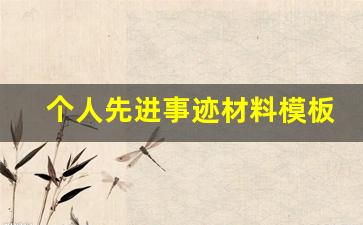 个人先进事迹材料模板